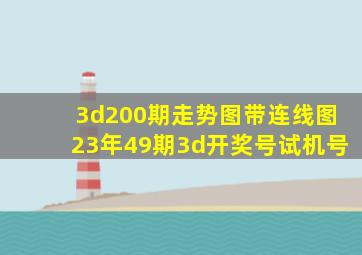 3d200期走势图带连线图
23年49期3d开奖号试机号